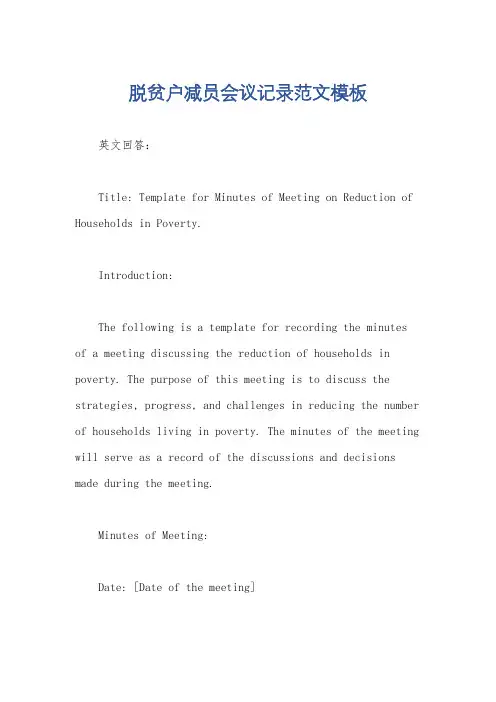 脱贫户减员会议记录范文模板

英文回答：

Title: Template for Minutes of Meeting on Reduction of Households in Poverty.

Introduction:

The following is a template for recording the minutes of a meeting discussing the reduction of households in poverty. The purpose of this meeting is to discuss the strategies, progress, and challenges in reducing the number of households living in poverty. The minutes of the meeting will serve as a record of the discussions and decisions made during the meeting.

Minutes of Meeting:

Date: [Date of the meeting]